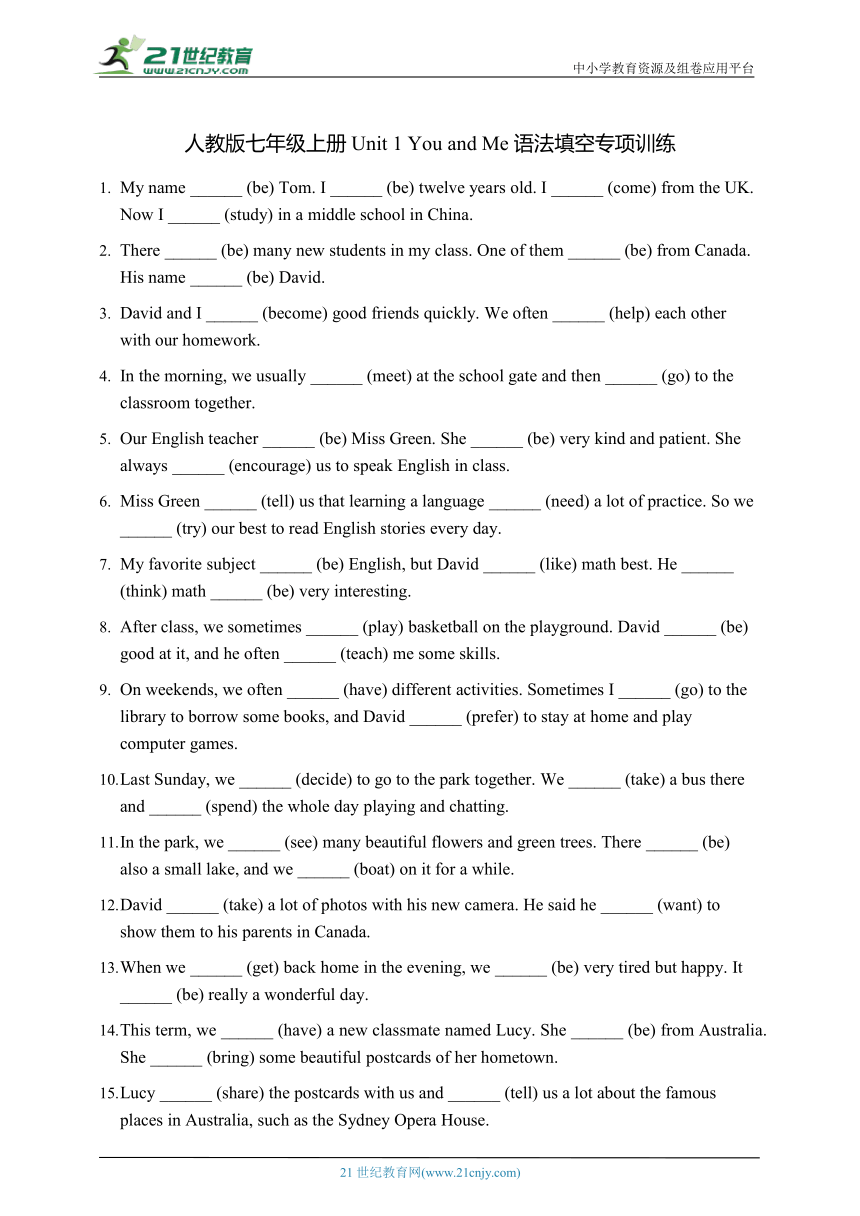 21世纪教育
www.21cnjy.com

中小学教育资源及组卷应用平台

人教版七年级上册 Unit 1 You and Me 语法填空专项训练

1. My name ______ (be) Tom. I ______ (be) twelve years old. I ______ (come) from the UK. Now I ______ (study) in a middle school in China.

2. There ______ (be) many new students in my class. One of them ______ (be) from Canada. His name ______ (be) David.

3. David and I ______ (become) good friends quickly. We often ______ (help) each other with our homework.

4. In the morning, we usually ______ (meet) at the school gate and then ______ (go) to the classroom together.

5. Our English teacher ______ (be) Miss Green. She ______ (be) very kind and patient. She always ______ (encourage) us to speak English in class.

6. Miss Green ______ (tell) us that learning a language ______ (need) a lot of practice. So we ______ (try) our best to read English stories every day.

7. My favorite subject ______ (be) English, but David ______ (like) math best. He ______ (think) math ______ (be) very interesting.

8. After class, we sometimes ______ (play) basketball on the playground. David ______ (be) good at it, and he often ______ (teach) me some skills.

9. On weekends, we often ______ (have) different activities. Sometimes I ______ (go) to the library to borrow some books, and David ______ (prefer) to stay at home and play computer games.

10. Last Sunday, we ______ (decide) to go to the park together. We ______ (take) a bus there and ______ (spend) the whole day playing and chatting.

11. In the park, we ______ (see) many beautiful flowers and green trees. There ______ (be) also a small lake, and we ______ (boat) on it for a while.

12. David ______ (take) a lot of photos with his new camera. He said he ______ (want) to show them to his parents in Canada.

13. When we ______ (get) back home in the evening, we ______ (be) very tired but happy. It ______ (be) really a wonderful day.

14. This term, we ______ (have) a new classmate named Lucy. She ______ (be) from Australia. She ______ (bring) some beautiful postcards of her hometown.

15. Lucy ______ (share) the postcards with us and ______ (tell) us a lot about the famous places in Australia, such as the Sydney Opera House.

21 世纪教育网(www.21cnjy.com)